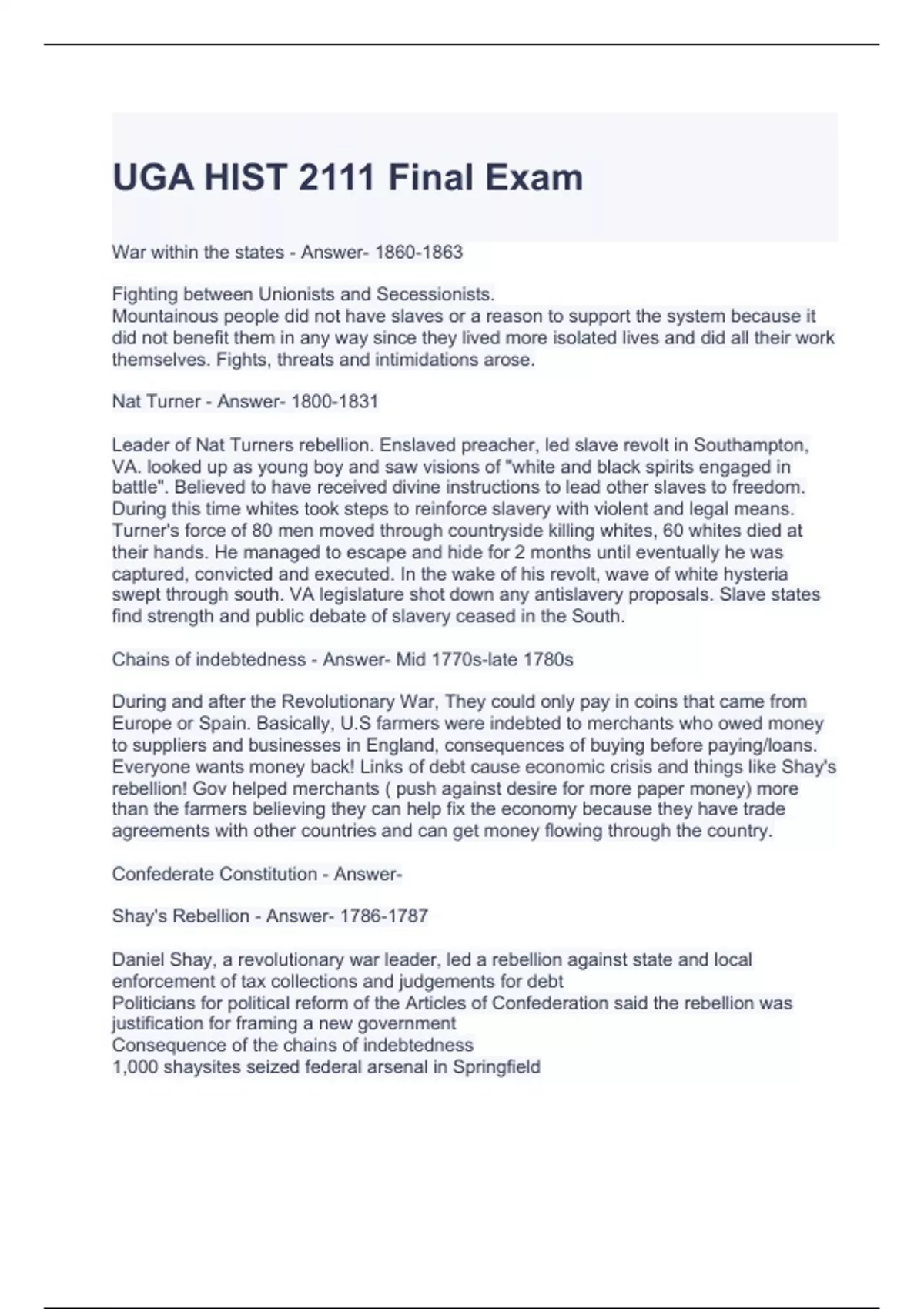 UGA HIST 2111 Final Exam

War within the states - Answer- 1860-1863

Fighting between Unionists and Secessionists.
Mountainous people did not have slaves or a reason to support the system because it did not benefit them in any way since they lived more isolated lives and did all their work themselves. Fights, threats and intimidations arose.

Nat Turner - Answer- 1800-1831

Leader of Nat Turners rebellion. Enslaved preacher, led slave revolt in Southampton, VA. looked up as young boy and saw visions of "white and black spirits engaged in battle". Believed to have received divine instructions to lead other slaves to freedom. During this time whites took steps to reinforce slavery with violent and legal means. Turner's force of 80 men moved through countryside killing whites, 60 whites died at their hands. He managed to escape and hide for 2 months until eventually he was captured, convicted and executed. In the wake of his revolt, wave of white hysteria swept through south. VA legislature shot down any antislavery proposals. Slave states find strength and public debate of slavery ceased in the South.

Chains of indebtedness - Answer- Mid 1770s-late 1780s

During and after the Revolutionary War, They could only pay in coins that came from Europe or Spain. Basically, U.S farmers were indebted to merchants who owed money to suppliers and businesses in England, consequences of buying before paying/loans. Everyone wants money back! Links of debt cause economic crisis and things like Shay's rebellion! Gov helped merchants ( push against desire for more paper money) more than the farmers believing they can help fix the economy because they have trade agreements with other countries and can get money flowing through the country.

Confederate Constitution - Answer-

Shay's Rebellion - Answer- 1786-1787

Daniel Shay, a revolutionary war leader, led a rebellion against state and local enforcement of tax collections and judgements for debt
Politicians for political reform of the Articles of Confederation said the rebellion was justification for framing a new government
Consequence of the chains of indebtedness
1,000 shaysites seized federal arsenal in Springfield